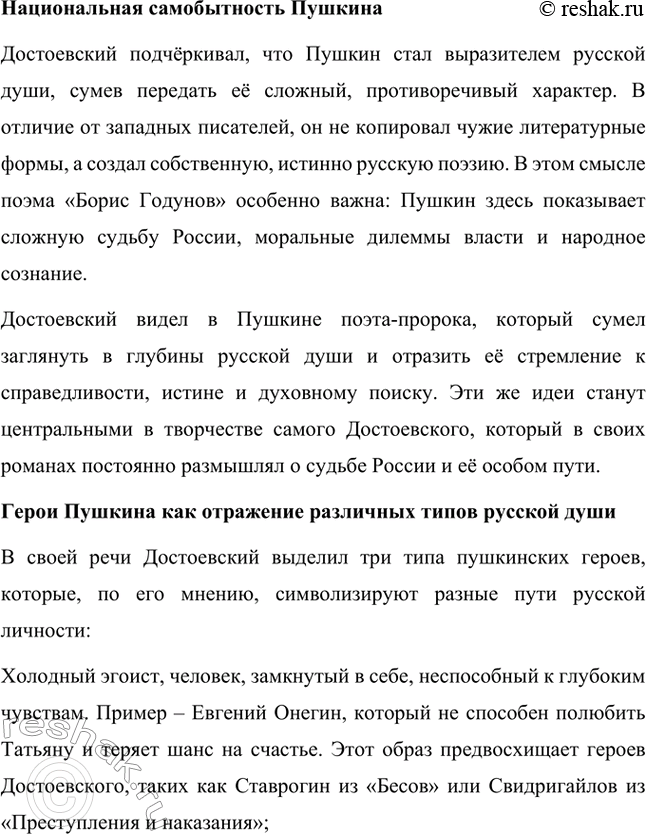 Национальная самобытность Пушкина © reshak.ru

Достоевский подчёркивал, что Пушкин стал выразителем русской души, сумев передать её сложный, противоречивый характер. В отличие от западных писателей, он не копировал чужие литературные формы, а создал собственную, истинно русскую поэзию. В этом смысле поэма «Борис Годунов» особенно важна: Пушкин здесь показывает сложную судьбу России, моральные дилеммы власти и народное сознание.

Достоевский видел в Пушкине поэта-пророка, который сумел заглянуть в глубины русской души и отразить её стремление к справедливости, истине и духовному поиску. Эти же идеи станут центральными в творчестве самого Достоевского, который в своих романах постоянно размышлял о судьбе России и её особом пути.

Герои Пушкина как отражение различных типов русской души

В своей речи Достоевский выделил три типа пушкинских героев, которые, по его мнению, символизируют разные пути русской личности:

Холодный эгоист, человек, замкнутый в себе, неспособный к глубоким чувствам. Пример – Евгений Онегин, который не способен полюбить Татьяну и теряет шанс на счастье. Этот образ предвосхищает героев Достоевского, таких как Ставрогин из «Бесов» или Свидригайлов из «Преступления и наказания»;

reshak.ru